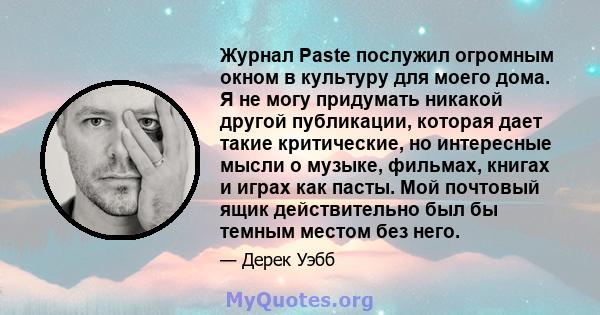 Журнал Paste послужил огромным окном в культуру для моего дома. Я не могу придумать никакой другой публикации, которая дает такие критические, но интересные мысли о музыке, фильмах, книгах и играх как пасты. Мой почтовый ящик действительно был бы темным местом без него.

— Дерек Уэбб

MyQuotes.org